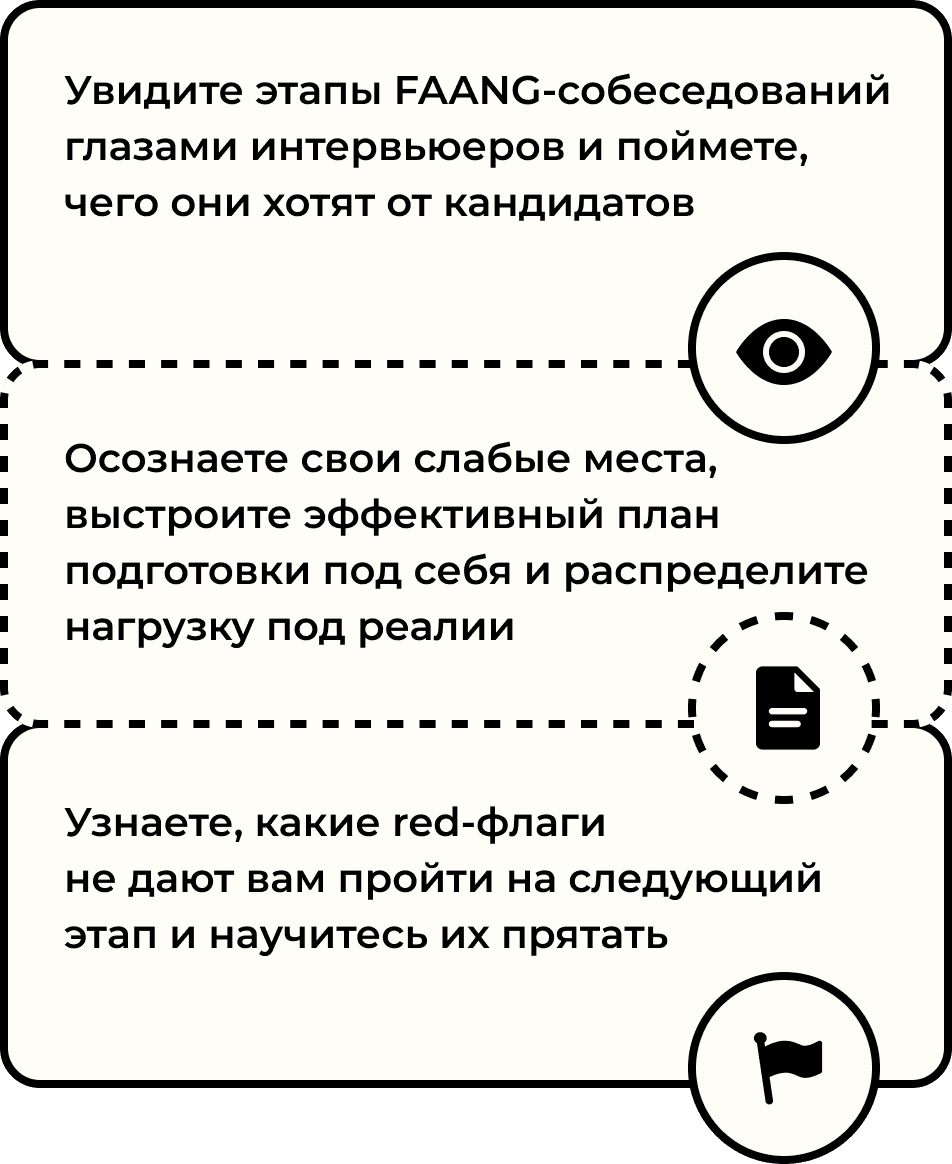 Увидите этапы FAANG-собеседований глазами интервьюеров и поймете, чего они хотят от кандидатов

Осознаете свои слабые места, выстроите эффективный план подготовки под себя и распределите нагрузку под реалии

Узнаете, какие red-флаги не дают вам пройти на следующий этап и научитесь их прятать